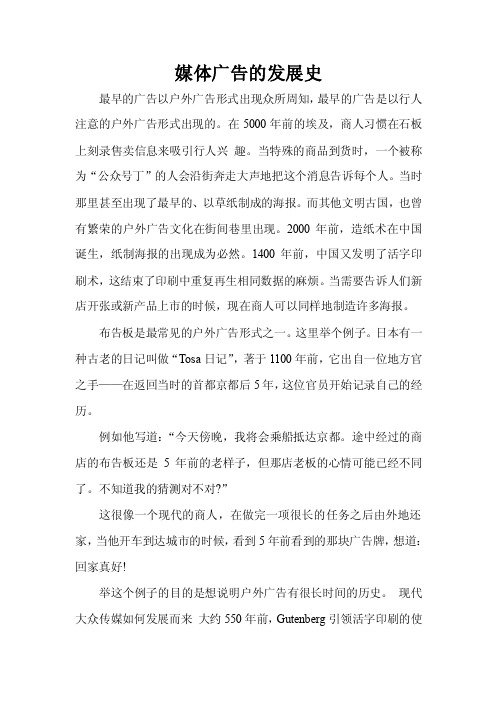 媒体广告的发展史

最早的广告以户外广告形式出现众所周知，最早的广告是以行人注意的户外广告形式出现的。在 5000 年前的埃及，商人习惯在石板上刻录售卖信息来吸引行人兴 趣。当特殊的商品到货时，一个被称为“公众号丁”的人会沿街奔走大声地把这个消息告诉每个人。当时那里甚至出现了最早的、以草纸制成的海报。而其他文明古国，也曾有繁荣的户外广告文化在街间巷里出现。2000 年前，造纸术在中国诞生，纸制海报的出现成为必然。1400 年前，中国又发明了活字印刷术，这结束了印刷中重复再生相同数据的麻烦。当需要告诉人们新店开张或新产品上市的时候，现在商人可以同样地制造许多海报。

布告板是最常见的户外广告形式之一。这里举个例子。日本有一种古老的日记叫做“Tosa 日记”，著于 1100 年前，它出自一位地方官之手——在返回当时的首都京都后 5 年，这位官员开始记录自己的经历。

例如他写道：“今天傍晚，我将会乘船抵达京都。途中经过的商店的布告板还是 5 年前的老样子，但那店老板的心情可能已经不同了。不知道我的猜测对不对?”

这很像一个现代的商人，在做完一项很长的任务之后由外地还家，当他开车到达城市的时候，看到 5 年前看到的那块广告牌，想道：回家真好!

举这个例子的目的是想说明户外广告有很长时间的历史。 现代大众传媒如何发展而来 大约 550 年前，Gutenberg 引领活字印刷的使